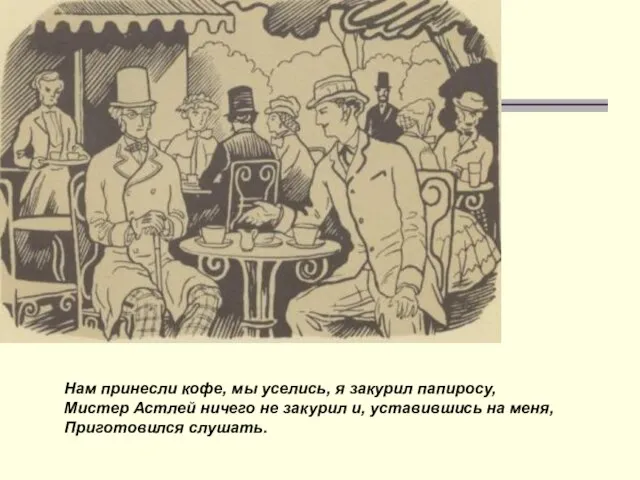 Нам принесли кофе, мы уселись, я закурил папиросу,
Мистер Астлей ничего не закурил и, уставившись на меня,
Приготовился слушать.